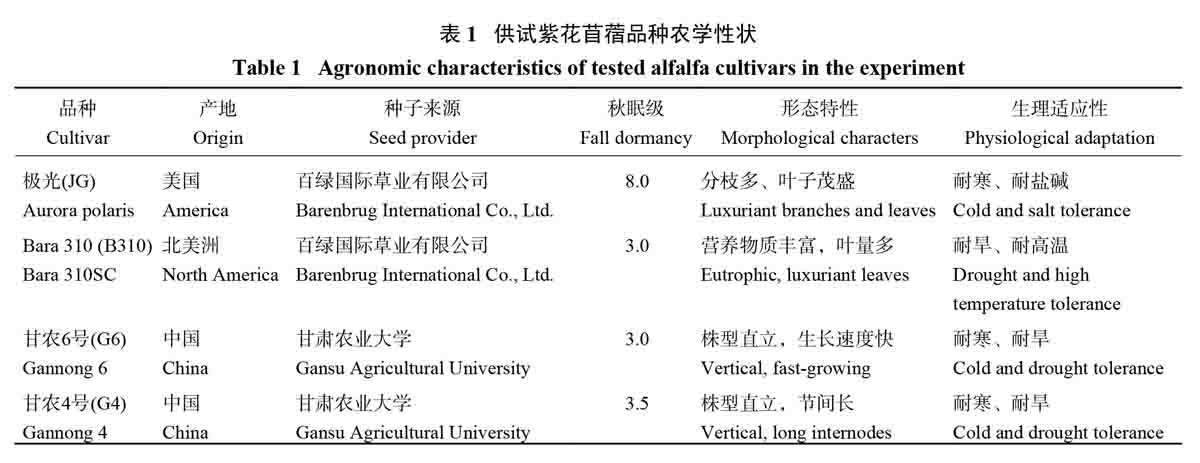 表 1 供试紫花苜蓿品种农学性状
Table 1 Agronomic characteristics of tested alfalfa cultivars in the experiment

| 品种 Cultivar | 产地 Origin | 种子来源 Seed provider | 秋眠级 Fall dormancy | 形态特性 Morphological characters | 生理适应性 Physiological adaptation |
|---|---|---|---|---|---|
| 极光(JG) Aurora polaris | 美国 America | 百绿国际草业有限公司 Barenbrug International Co., Ltd. | 8.0 | 分枝多、叶子茂盛 Luxuriant branches and leaves | 耐寒、耐盐碱 Cold and salt tolerance |
| Bara 310 (B310) Bara 310SC | 北美洲 North America | 百绿国际草业有限公司 Barenbrug International Co., Ltd. | 3.0 | 营养物质丰富，叶量多 Eutrophic, luxuriant leaves | 耐旱、耐高温 Drought and high temperature tolerance |
| 甘农6号(G6) Gannong 6 | 中国 China | 甘肃农业大学 Gansu Agricultural University | 3.0 | 株型直立，生长速度快 Vertical, fast-growing | 耐寒、耐旱 Cold and drought tolerance |
| 甘农4号(G4) Gannong 4 | 中国 China | 甘肃农业大学 Gansu Agricultural University | 3.5 | 株型直立，节间长 Vertical, long internodes | 耐寒、耐旱 Cold and drought tolerance |